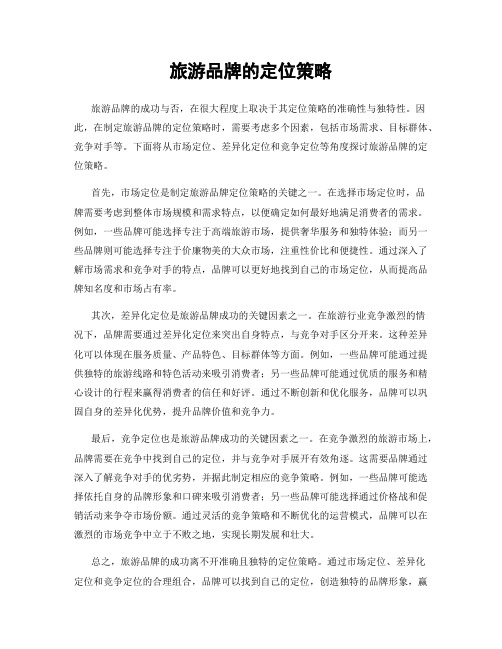 旅游品牌的定位策略

旅游品牌的成功与否，在很大程度上取决于其定位策略的准确性与独特性。因此，在制定旅游品牌的定位策略时，需要考虑多个因素，包括市场需求、目标群体、竞争对手等。下面将从市场定位、差异化定位和竞争定位等角度探讨旅游品牌的定位策略。

首先，市场定位是制定旅游品牌定位策略的关键之一。在选择市场定位时，品牌需要考虑到整体市场规模和需求特点，以便确定如何最好地满足消费者的需求。例如，一些品牌可能选择专注于高端旅游市场，提供奢华服务和独特体验；而另一些品牌则可能选择专注于价廉物美的大众市场，注重性价比和便捷性。通过深入了解市场需求和竞争对手的特点，品牌可以更好地找到自己的市场定位，从而提高品牌知名度和市场占有率。

其次，差异化定位是旅游品牌成功的关键因素之一。在旅游行业竞争激烈的情况下，品牌需要通过差异化定位来突出自身特点，与竞争对手区分开来。这种差异化可以体现在服务质量、产品特色、目标群体等方面。例如，一些品牌可能通过提供独特的旅游线路和特色活动来吸引消费者；另一些品牌可能通过优质的服务和精心设计的行程来赢得消费者的信任和好评。通过不断创新和优化服务，品牌可以巩固自身的差异化优势，提升品牌价值和竞争力。

最后，竞争定位也是旅游品牌成功的关键因素之一。在竞争激烈的旅游市场上，品牌需要在竞争中找到自己的定位，并与竞争对手展开有效角逐。这需要品牌通过深入了解竞争对手的优劣势，并据此制定相应的竞争策略。例如，一些品牌可能选择依托自身的品牌形象和口碑来吸引消费者；另一些品牌可能选择通过价格战和促销活动来争夺市场份额。通过灵活的竞争策略和不断优化的运营模式，品牌可以在激烈的市场竞争中立于不败之地，实现长期发展和壮大。

总之，旅游品牌的成功离不开准确且独特的定位策略。通过市场定位、差异化定位和竞争定位的合理组合，品牌可以找到自己的定位，创造独特的品牌形象，赢